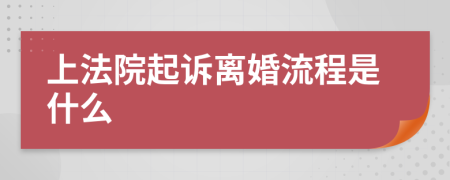 上法院起诉离婚流程是什么